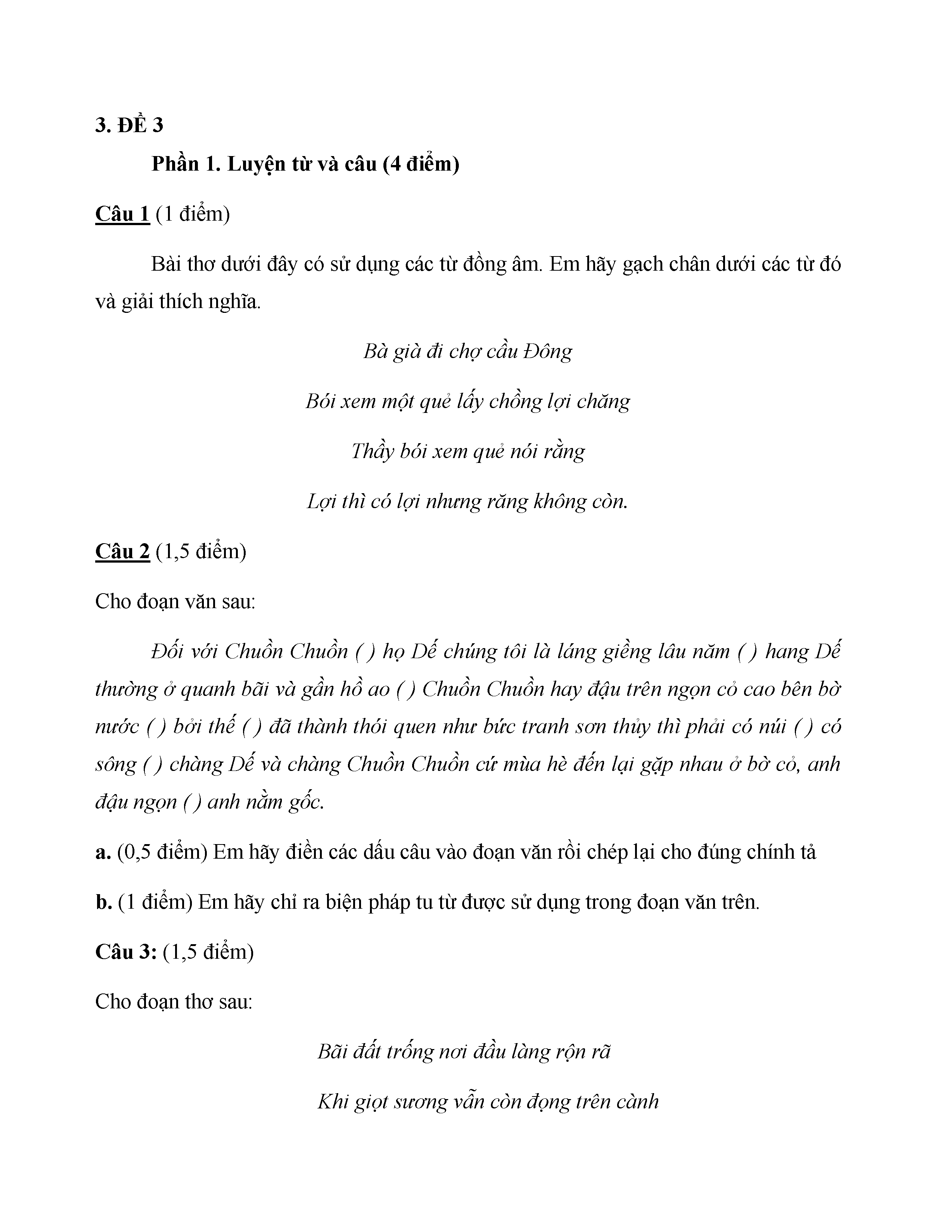 3. ĐỀ 3

Phần 1. Luyện từ và câu (4 điểm)

Câu 1 (1 điểm)

Bài thơ dưới đây có sử dụng các từ đồng âm. Em hãy gạch chân dưới các từ đó và giải thích nghĩa.

Bà già đi chợ cầu Đông

Bói xem một quẻ lấy chồng lợi chăng

Thầy bói xem quẻ nói rằng

Lợi thì có lợi nhưng răng không còn.

Câu 2 (1,5 điểm)

Cho đoạn văn sau:

Đối với Chuồn Chuồn ( ) họ Dế chúng tôi là láng giềng lâu năm ( ) hang Dế thường ở quanh bãi và gần hồ ao ( ) Chuồn Chuồn hay đậu trên ngọn cỏ cao bên bờ nước ( ) bởi thế ( ) đã thành thói quen như bức tranh sơn thủy thì phải có núi ( ) có sông ( ) chàng Dế và chàng Chuồn Chuồn cứ mùa hè đến lại gặp nhau ở bờ cỏ, anh đậu ngọn ( ) anh nằm gốc.

a. (0,5 điểm) Em hãy điền các dấu câu vào đoạn văn rồi chép lại cho đúng chính tả

b. (1 điểm) Em hãy chỉ ra biện pháp tu từ được sử dụng trong đoạn văn trên.

Câu 3: (1,5 điểm)

Cho đoạn thơ sau:

Bãi đất trống nơi đầu làng rộn rã

Khi giọt sương vẫn còn đọng trên cành